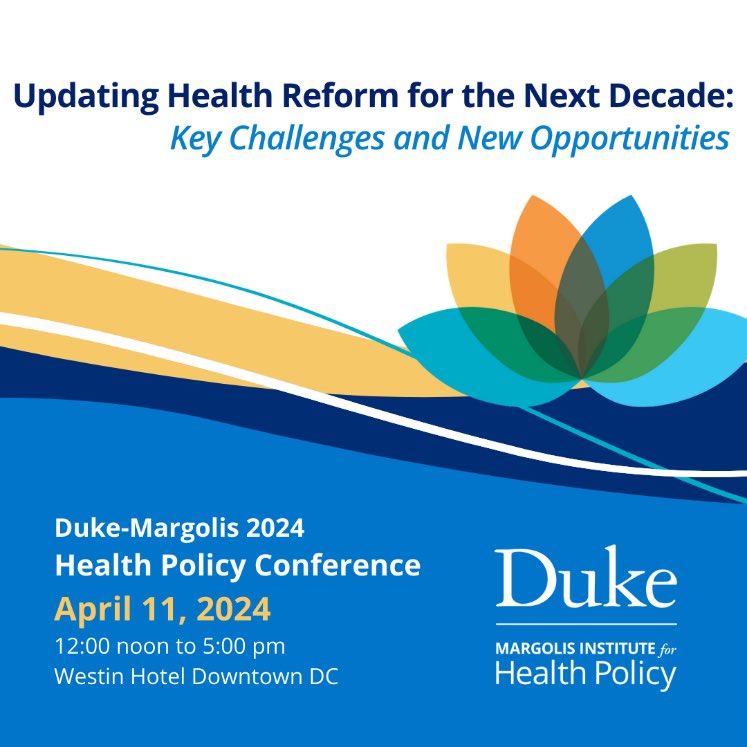 Updating Health Reform for the Next Decade:
Key Challenges and New Opportunities

Duke-Margolis 2024
Health Policy Conference
April 11, 2024
12:00 noon to 5:00 pm
Westin Hotel Downtown DC

Duke
MARGOLIS INSTITUTE for
Health Policy